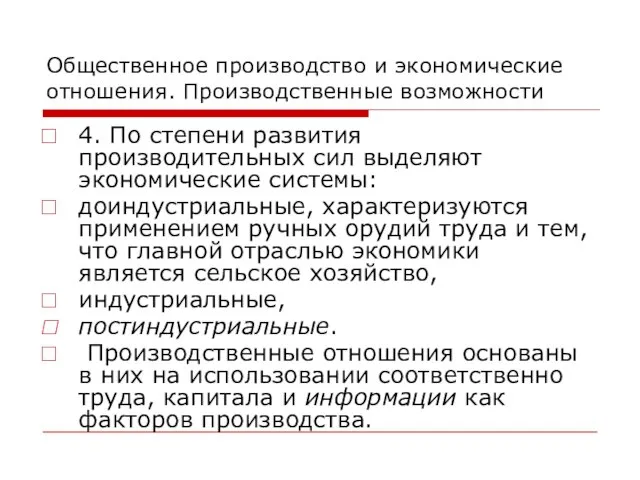 Общественное производство и экономические отношения. Производственные возможности

4. По степени развития производительных сил выделяют экономические системы:

доиндустриальные, характеризуются применением ручных орудий труда и тем, что главной отраслью экономики является сельское хозяйство,

индустриальные,

постиндустриальные.

Производственные отношения основаны в них на использовании соответственно труда, капитала и информации как факторов производства.